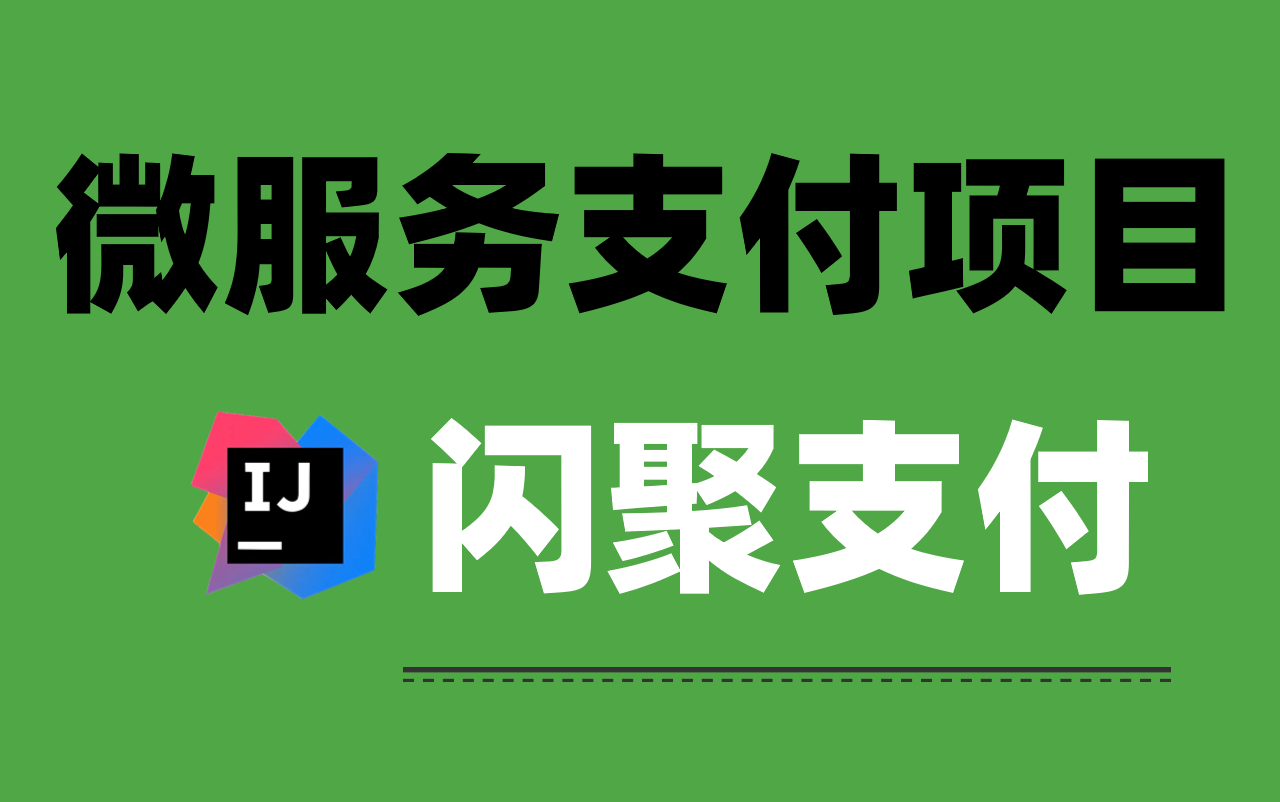 微服务支付项目

IJ

闪聚支付